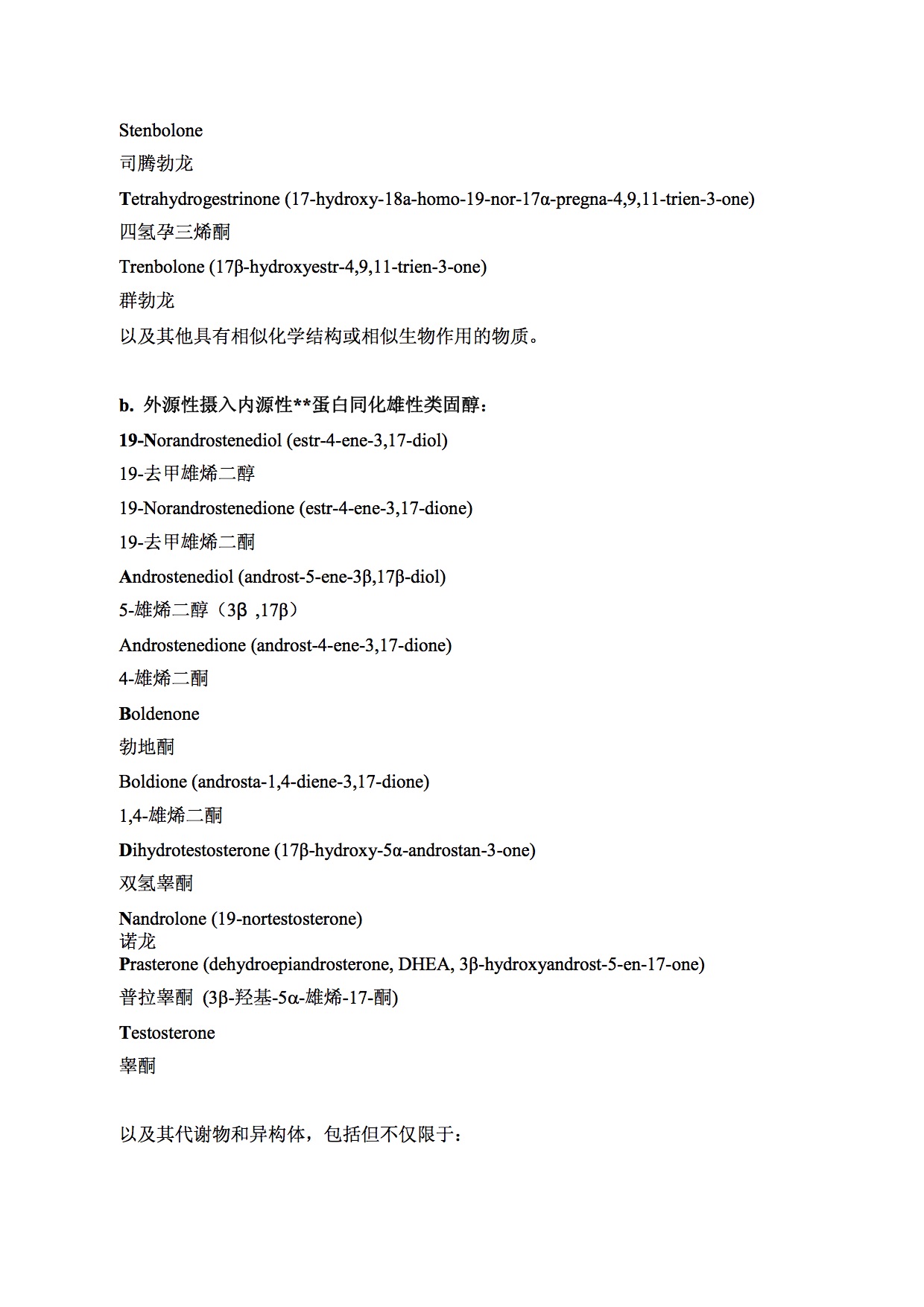 Stenbolone
司腾勃龙
Tetrahydrogestrinone (17-hydroxy-18a-homo-19-nor-17α-pregna-4,9,11-trien-3-one)
四氢孕三烯酮
Trenbolone (17β-hydroxyestr-4,9,11-trien-3-one)
群勃龙
以及其他具有相似化学结构或相似生物作用的物质。

b. 外源性摄入内源性**蛋白同化雄性类固醇：
19-Norandrostenediol (estr-4-ene-3,17-diol)
19-去甲雄烯二醇
19-Norandrostenedione (estr-4-ene-3,17-dione)
19-去甲雄烯二酮
Androstenediol (androst-5-ene-3β,17β-diol)
5-雄烯二醇（3β ,17β）
Androstenedione (androst-4-ene-3,17-dione)
4-雄烯二酮
Boldenone
勃地酮
Boldione (androsta-1,4-diene-3,17-dione)
1,4-雄烯二酮
Dihydrotestosterone (17β-hydroxy-5α-androstan-3-one)
双氢睾酮
Nandrolone (19-nortestosterone)
诺龙
Prasterone (dehydroepiandrosterone, DHEA, 3β-hydroxyandrost-5-en-17-one)
普拉睾酮 (3β-羟基-5α-雄烯-17-酮)
Testosterone
睾酮

以及其代谢物和异构体，包括但不仅限于：